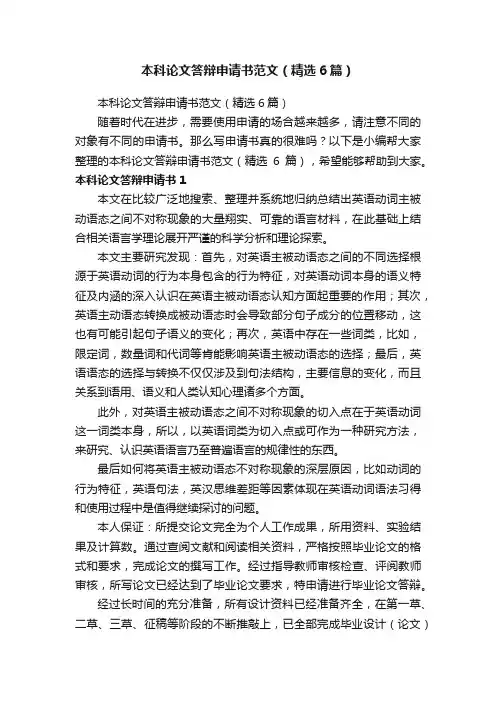 本科论文答辩申请书范文（精选6篇）

本科论文答辩申请书范文（精选6篇）

随着时代在进步，需要使用申请的场合越来越多，请注意不同的对象有不同的申请书。那么写申请书真的很难吗？以下是小编帮大家整理的本科论文答辩申请书范文（精选 6 篇），希望能够帮助到大家。

本科论文答辩申请书1

本文在比较广泛地搜索、整理并系统地归纳总结出英语动词主被动语态之间不对称现象的大量翔实、可靠的语言材料，在此基础上结合相关语言学理论展开严谨的科学分析和理论探索。

本文主要研究发现：首先，对英语主被动语态之间的不同选择根源于英语动词的行为本身包含的行为特征，对英语动词本身的语义特征及内涵的深入认识在英语主被动语态认知方面起重要的作用；其次，英语主动语态转换成被动语态时会导致部分句子成分的位置移动，这也有可能引起句子语义的变化；再次，英语中存在一些词类，比如，限定词，数量词和代词等肯能影响英语主被动语态的选择；最后，英语语态的选择与转换不仅仅涉及到句法结构，主要信息的变化，而且关系到语用、语义和人类认知心理诸多个方面。

此外，对英语主被动语态之间不对称现象的切入点在于英语动词这一词类本身，所以，以英语词类为切入点或可作为一种研究方法，来研究、认识英语语言乃至普遍语言的规律性的东西。

最后如何将英语主被动语态不对称现象的深层原因，比如动词的行为特征，英语句法，英汉思维差距等因素体现在英语动词语法习得和使用过程中是值得继续探讨的问题。

本人保证：所提交论文完全为个人工作成果，所用资料、实验结果及计算数。通过查阅文献和阅读相关资料，严格按照毕业论文的格式和要求，完成论文的撰写工作。经过指导教师审核检查、评阅教师审核，所写论文已经达到了毕业论文要求，特申请进行毕业论文答辩。

经过长时间的充分准备，所有设计资料已经准备齐全，在第一草、二草、三草、征稿等阶段的不断推敲上，已全部完成毕业设计（论文）